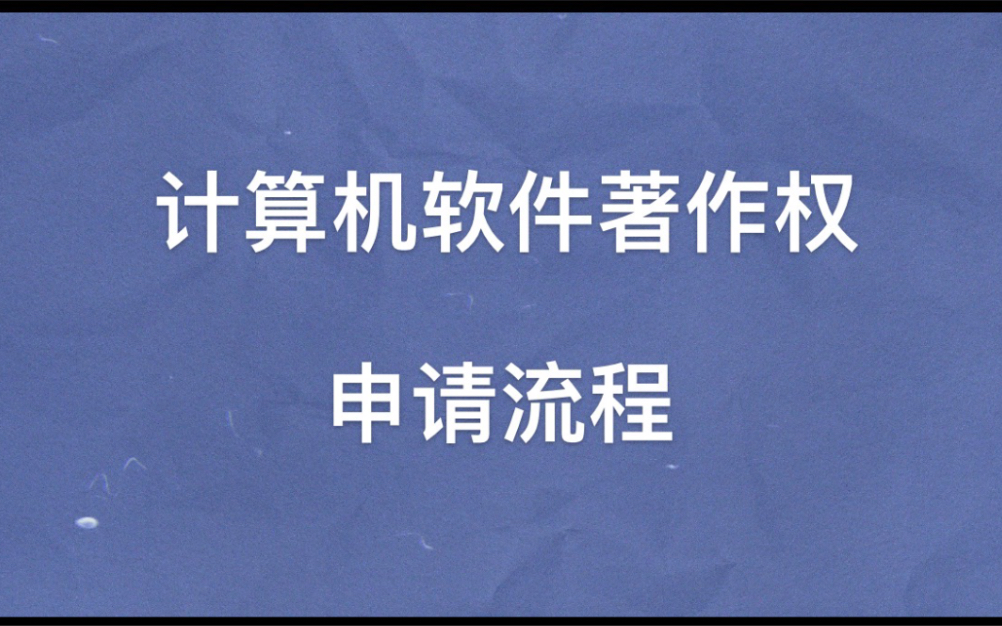 计算机软件著作权

申请流程